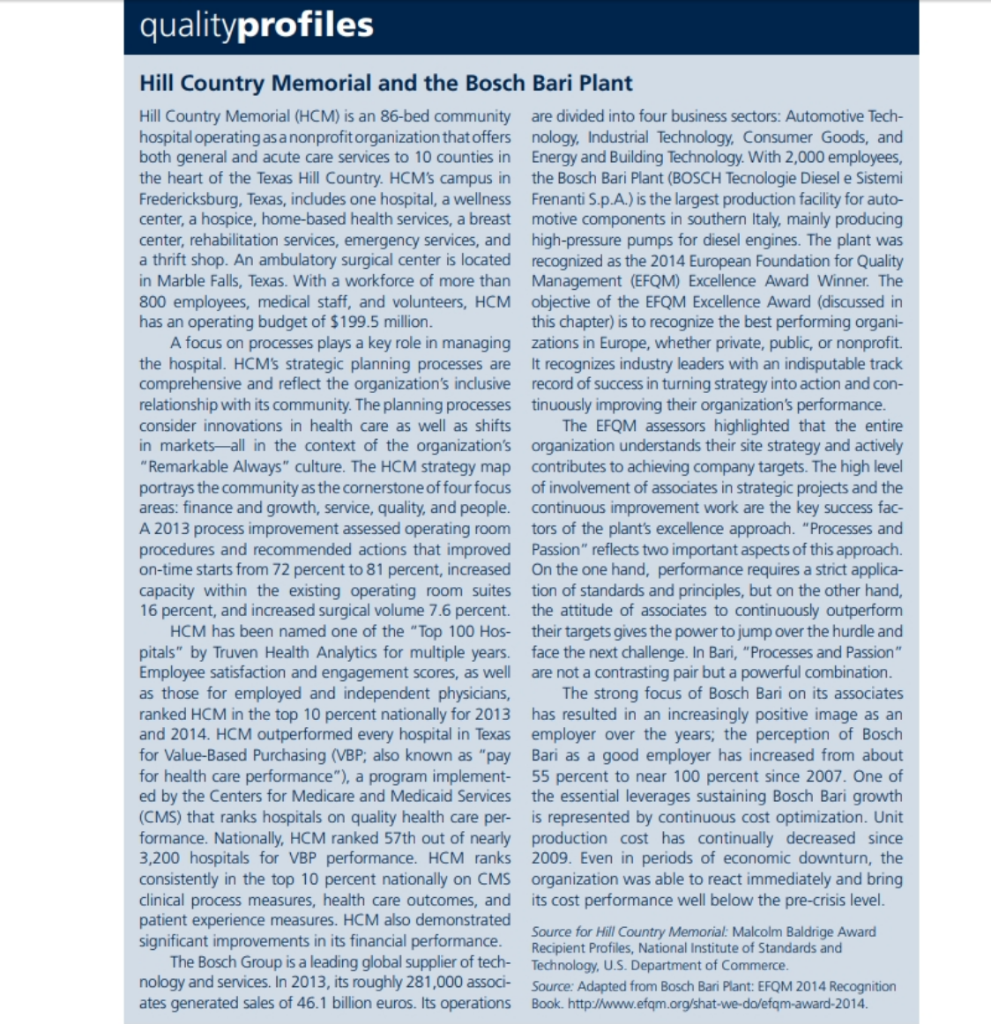 qualityprofiles

Hill Country Memorial and the Bosch Bari Plant

Hill Country Memorial (HCM) is an 86-bed community hospital operating as a nonprofit organization that offers both general and acute care services to 10 counties in the heart of the Texas Hill Country. HCM's campus in Fredericksburg, Texas, includes one hospital, a wellness center, a hospice, home-based health services, a breast center, rehabilitation services, emergency services, and a thrift shop. An ambulatory surgical center is located in Marble Falls, Texas. With a workforce of more than 800 employees, medical staff, and volunteers, HCM has an operating budget of $199.5 million.

A focus on processes plays a key role in managing the hospital. HCM's strategic planning processes are comprehensive and reflect the organization's inclusive relationship with its community. The planning processes consider innovations in health care as well as shifts in markets—all in the context of the organization's "Remarkable Always" culture. The HCM strategy map portrays the community as the cornerstone of four focus areas: finance and growth, service, quality, and people. A 2013 process improvement assessed operating room procedures and recommended actions that improved on-time starts from 72 percent to 81 percent, increased capacity within the existing operating room suites 16 percent, and increased surgical volume 7.6 percent.

HCM has been named one of the "Top 100 Hospitals" by Truven Health Analytics for multiple years. Employee satisfaction and engagement scores, as well as those for employed and independent physicians, ranked HCM in the top 10 percent nationally for 2013 and 2014. HCM outperformed every hospital in Texas for Value-Based Purchasing (VBP; also known as "pay for health care performance"), a program implemented by the Centers for Medicare and Medicaid Services (CMS) that ranks hospitals on quality health care performance. Nationally, HCM ranked 57th out of nearly 3,200 hospitals for VBP performance. HCM ranks consistently in the top 10 percent nationally on CMS clinical process measures, health care outcomes, and patient experience measures. HCM also demonstrated significant improvements in its financial performance.

The Bosch Group is a leading global supplier of technology and services. In 2013, its roughly 281,000 associates generated sales of 46.1 billion euros. Its operations are divided into four business sectors: Automotive Technology, Industrial Technology, Consumer Goods, and Energy and Building Technology. With 2,000 employees, the Bosch Bari Plant (BOSCH Tecnologie Diesel e Sistemi Frenanti S.p.A.) is the largest production facility for automotive components in southern Italy, mainly producing high-pressure pumps for diesel engines. The plant was recognized as the 2014 European Foundation for Quality Management (EFQM) Excellence Award Winner. The objective of the EFQM Excellence Award (discussed in this chapter) is to recognize the best performing organizations in Europe, whether private, public, or nonprofit. It recognizes industry leaders with an indisputable track record of success in turning strategy into action and continuously improving their organization's performance.

The EFQM assessors highlighted that the entire organization understands their site strategy and actively contributes to achieving company targets. The high level of involvement of associates in strategic projects and the continuous improvement work are the key success factors of the plant's excellence approach. "Processes and Passion" reflects two important aspects of this approach. On the one hand, performance requires a strict application of standards and principles, but on the other hand, the attitude of associates to continuously outperform their targets gives the power to jump over the hurdle and face the next challenge. In Bari, "Processes and Passion" are not a contrasting pair but a powerful combination.

The strong focus of Bosch Bari on its associates has resulted in an increasingly positive image as an employer over the years; the perception of Bosch Bari as a good employer has increased from about 55 percent to near 100 percent since 2007. One of the essential leverages sustaining Bosch Bari growth is represented by continuous cost optimization. Unit production cost has continually decreased since 2009. Even in periods of economic downturn, the organization was able to react immediately and bring its cost performance well below the pre-crisis level.

Source for Hill Country Memorial: Malcolm Baldrige Award Recipient Profiles, National Institute of Standards and Technology, U.S. Department of Commerce.
Source: Adapted from Bosch Bari Plant: EFQM 2014 Recognition Book. http://www.efqm.org/shat-we-do/efqm-award-2014.